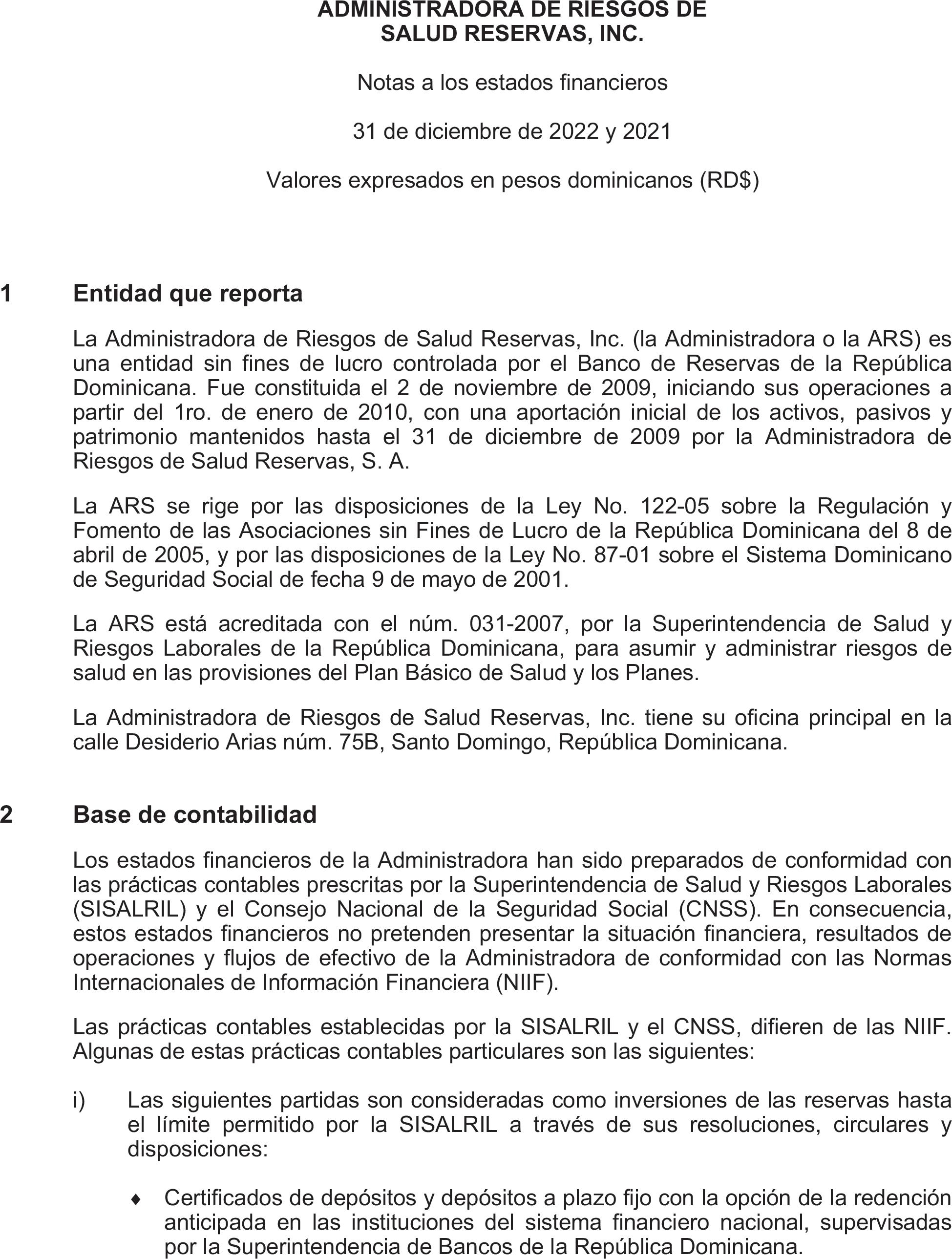 ADMINISTRADORA DE RIESGOS DE SALUD RESERVAS, INC.

Notas a los estados financieros

31 de diciembre de 2022 y 2021

Valores expresados en pesos dominicanos (RD$)

1 Entidad que reporta

La Administradora de Riesgos de Salud Reservas, Inc. (la Administradora o la ARS) es una entidad sin fines de lucro controlada por el Banco de Reservas de la República Dominicana. Fue constituida el 2 de noviembre de 2009, iniciando sus operaciones a partir del 1ro. de enero de 2010, con una aportación inicial de los activos, pasivos y patrimonio mantenidos hasta el 31 de diciembre de 2009 por la Administradora de Riesgos de Salud Reservas, S. A.

La ARS se rige por las disposiciones de la Ley No. 122-05 sobre la Regulación y Fomento de las Asociaciones sin Fines de Lucro de la República Dominicana del 8 de abril de 2005, y por las disposiciones de la Ley No. 87-01 sobre el Sistema Dominicano de Seguridad Social de fecha 9 de mayo de 2001.

La ARS está acreditada con el núm. 031-2007, por la Superintendencia de Salud y Riesgos Laborales de la República Dominicana, para asumir y administrar riesgos de salud en las provisiones del Plan Básico de Salud y los Planes.

La Administradora de Riesgos de Salud Reservas, Inc. tiene su oficina principal en la calle Desiderio Arias núm. 75B, Santo Domingo, República Dominicana.

2 Base de contabilidad

Los estados financieros de la Administradora han sido preparados de conformidad con las prácticas contables prescritas por la Superintendencia de Salud y Riesgos Laborales (SISALRIL) y el Consejo Nacional de la Seguridad Social (CNSS). En consecuencia, estos estados financieros no pretenden presentar la situación financiera, resultados de operaciones y flujos de efectivo de la Administradora de conformidad con las Normas Internacionales de Información Financiera (NIIF).

Las prácticas contables establecidas por la SISALRIL y el CNSS, difieren de las NIIF. Algunas de estas prácticas contables particulares son las siguientes:

i) Las siguientes partidas son consideradas como inversiones de las reservas hasta el límite permitido por la SISALRIL a través de sus resoluciones, circulares y disposiciones:

♦ Certificados de depósitos y depósitos a plazo fijo con la opción de la redención anticipada en las instituciones del sistema financiero nacional, supervisadas por la Superintendencia de Bancos de la República Dominicana.